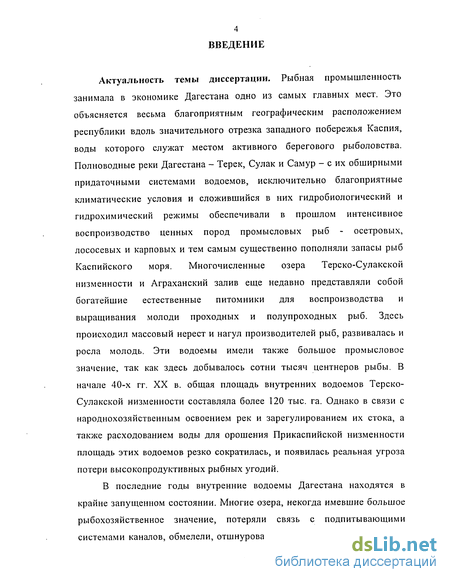 4

ВВЕДЕНИЕ

Актуальность темы диссертации. Рыбная промышленность занимала в экономике Дагестана одно из самых главных мест. Это объясняется весьма благоприятным географическим расположением республики вдоль значительного отрезка западного побережья Каспия, воды которого служат местом активного берегового рыболовства. Полноводные реки Дагестана – Терек, Сулак и Самур – с их обширными придаточными системами водоемов, исключительно благоприятные климатические условия и сложившийся в них гидробиологический и гидрохимический режимы обеспечивали в прошлом интенсивное воспроизводство ценных пород промысловых рыб - осетровых, лососевых и карповых и тем самым существенно пополняли запасы рыб Каспийского моря. Многочисленные озера Терско-Сулакской низменности и Аграханский залив еще недавно представляли собой богатейшие естественные питомники для воспроизводства и выращивания молоди проходных и полупроходных рыб. Здесь происходил массовый нерест и нагул производителей рыб, развивалась и росла молодь. Эти водоемы имели также большое промысловое значение, так как здесь добывалось сотни тысяч центнеров рыбы. В начале 40-х гг. XX в. общая площадь внутренних водоемов Терско-Сулакской низменности составляла более 120 тыс. га. Однако в связи с народнохозяйственным освоением рек и зарегулированием их стока, а также расходованием воды для орошения Прикаспийской низменности площадь этих водоемов резко сократилась, и появилась реальная угроза потери высокопродуктивных рыбных угодий.

В последние годы внутренние водоемы Дагестана находятся в крайне запущенном состоянии. Многие озера, некогда имевшие большое рыбохозяйственное значение, потеряли связь с подпитывающими системами каналов, обмелели, отшнурова

dsLib.net
библиотека диссертаций